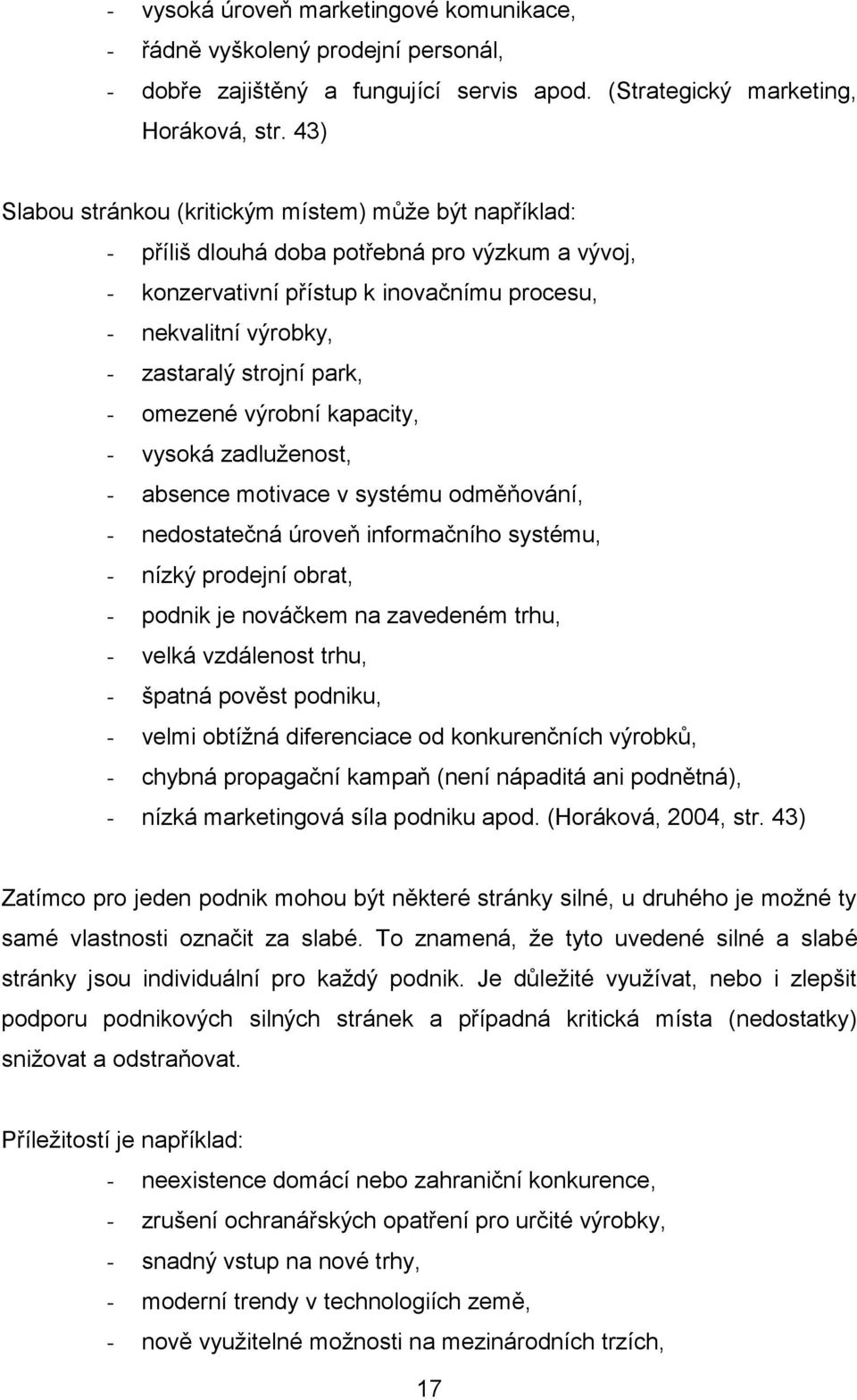 - vysoká úroveň marketingové komunikace,
- řádně vyškolený prodejní personál,
- dobře zajištěný a fungující servis apod. (Strategický marketing, Horáková, str. 43)

Slabou stránkou (kritickým místem) může být například:
- příliš dlouhá doba potřebná pro výzkum a vývoj,
- konzervativní přístup k inovačnímu procesu,
- nekvalitní výrobky,
- zastaralý strojní park,
- omezené výrobní kapacity,
- vysoká zadluženost,
- absence motivace v systému odměňování,
- nedostatečná úroveň informačního systému,
- nízký prodejní obrat,
- podnik je nováčkem na zavedeném trhu,
- velká vzdálenost trhu,
- špatná pověst podniku,
- velmi obtížná diferenciace od konkurenčních výrobků,
- chybná propagační kampaň (není nápaditá ani podnětná),
- nízká marketingová síla podniku apod. (Horáková, 2004, str. 43)

Zatímco pro jeden podnik mohou být některé stránky silné, u druhého je možné ty samé vlastnosti označit za slabé. To znamená, že tyto uvedené silné a slabé stránky jsou individuální pro každý podnik. Je důležité využívat, nebo i zlepšit podporu podnikových silných stránek a případná kritická místa (nedostatky) snižovat a odstraňovat.

Příležitostí je například:
- neexistence domácí nebo zahraniční konkurence,
- zrušení ochranářských opatření pro určité výrobky,
- snadný vstup na nové trhy,
- moderní trendy v technologiích země,
- nově využitelné možnosti na mezinárodních trzích,

17